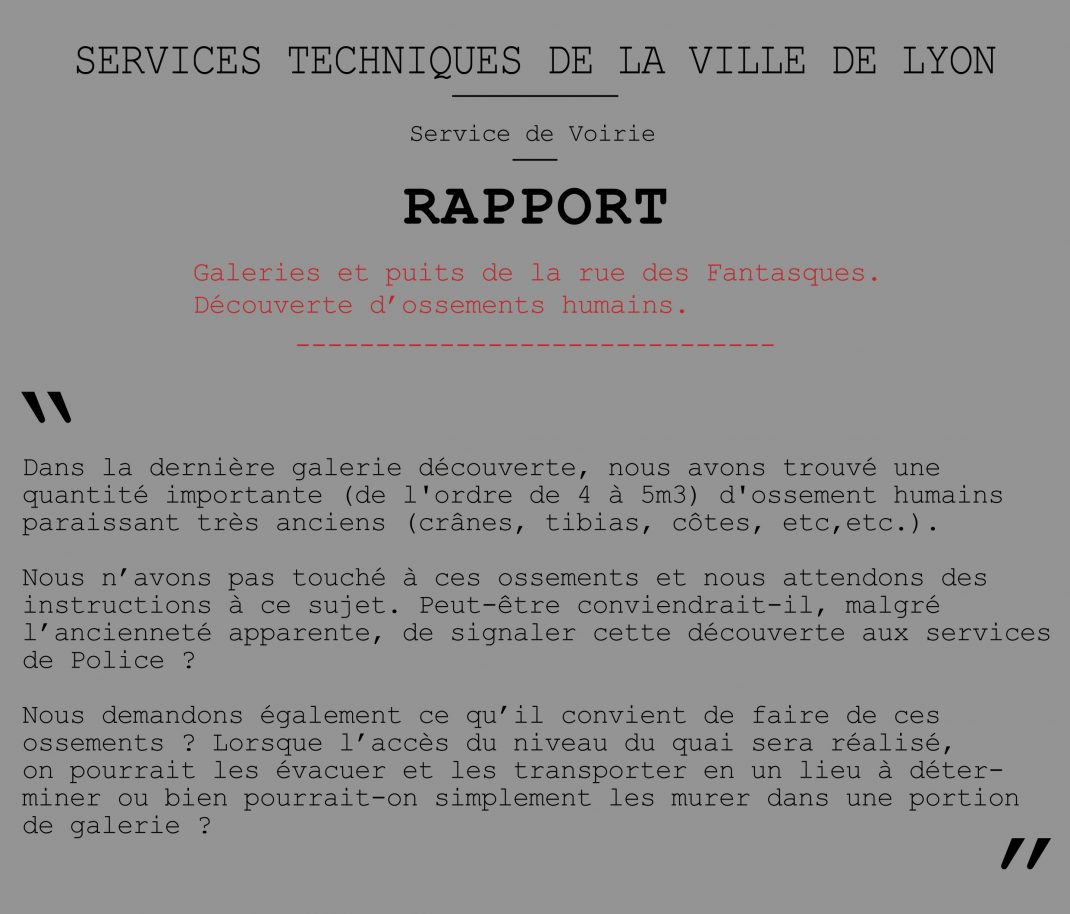 SERVICES TECHNIQUES DE LA VILLE DE LYON

Service de Voirie

RAPPORT

Galeries et puits de la rue des Fantasques.
Découverte d’ossements humains.

------------------------------

"

Dans la dernière galerie découverte, nous avons trouvé une quantité importante (de l'ordre de 4 à 5m3) d'ossement humains paraissant très anciens (crânes, tibias, côtes, etc,etc.).

Nous n’avons pas touché à ces ossements et nous attendons des instructions à ce sujet. Peut-être conviendrait-il, malgré l’ancienneté apparente, de signaler cette découverte aux services de Police ?

Nous demandons également ce qu’il convient de faire de ces ossements ? Lorsque l’accès du niveau du quai sera réalisé, on pourrait les évacuer et les transporter en un lieu à déterminer ou bien pourrait-on simplement les murer dans une portion de galerie ?

"